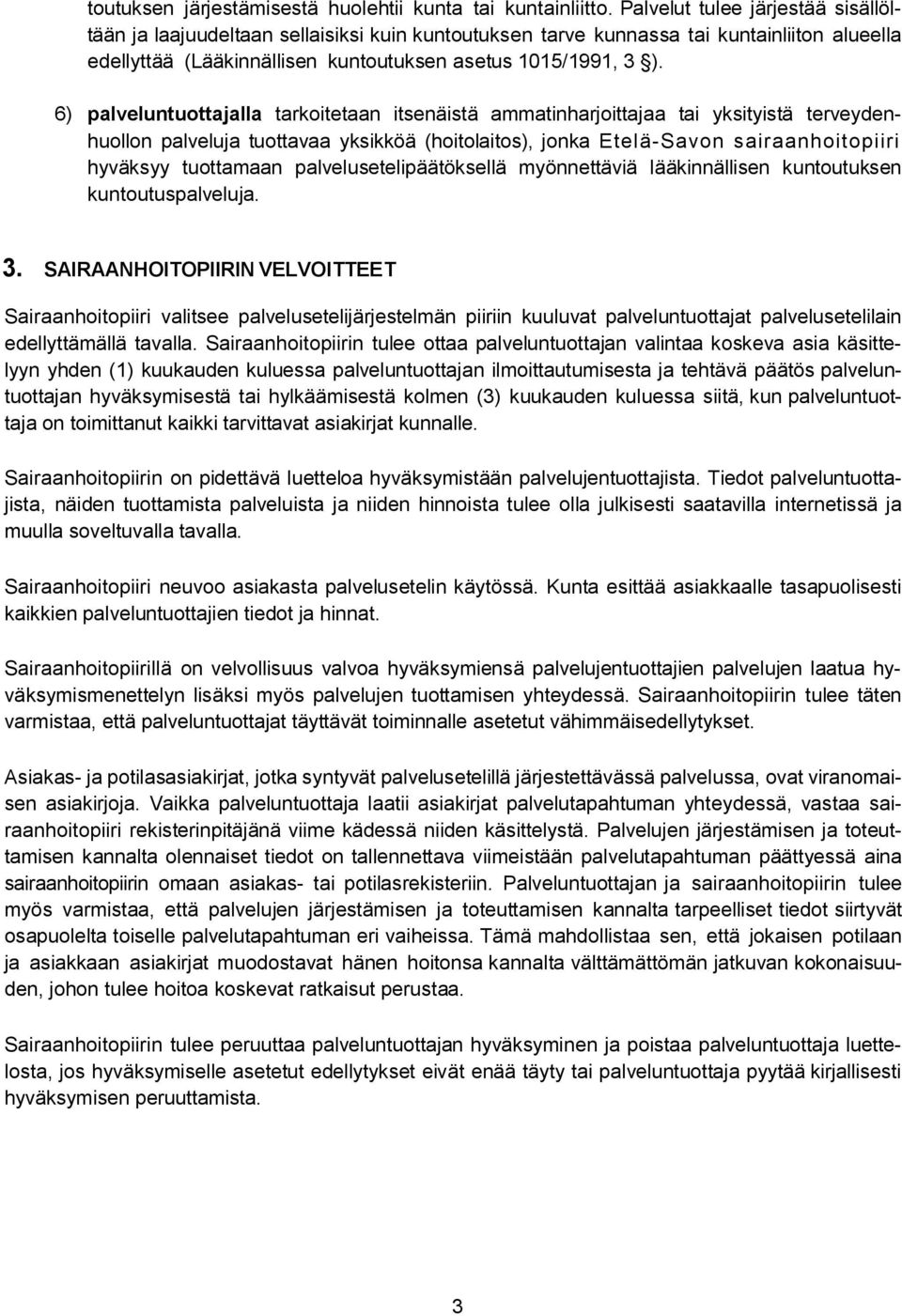 toutuksen järjestämisestä huolehtii kunta tai kuntainliitto. Palvelut tulee järjestää sisällöltään ja laajuudeltaan sellaisiksi kuin kuntoutuksen tarve kunnassa tai kuntainliiton alueella edellyttää (Lääkinnällisen kuntoutuksen asetus 1015/1991, 3 §).

6) palveluntuottajalla tarkoitetaan itsenäistä ammatinharjoittajaa tai yksityistä terveydenhuollon palveluja tuottavaa yksikköä (hoitolaitos), jonka Etelä-Savon sairaanhoitopiiri hyväksyy tuottamaan palvelusetelipäätöksellä myönnettäviä lääkinnällisen kuntoutuksen kuntoutuspalveluja.

3. SAIRAANHOITOPIIRIN VELVOITTEET

Sairaanhoitopiiri valitsee palvelusetelijärjestelmän piiriin kuuluvat palveluntuottajat palvelusetelilain edellyttämällä tavalla. Sairaanhoitopiirin tulee ottaa palveluntuottajan valintaa koskeva asia käsittelyyn yhden (1) kuukauden kuluessa palveluntuottajan ilmoittautumisesta ja tehtävä päätös palveluntuottajan hyväksymisestä tai hylkäämisestä kolmen (3) kuukauden kuluessa siitä, kun palveluntuottaja on toimittanut kaikki tarvittavat asiakirjat kunnalle.

Sairaanhoitopiirin on pidettävä luetteloa hyväksymistään palvelujentuottajista. Tiedot palveluntuottajista, näiden tuottamista palveluista ja niiden hinnoista tulee olla julkisesti saatavilla internetissä ja muulla soveltuvalla tavalla.

Sairaanhoitopiiri neuvoo asiakasta palvelusetelin käytössä. Kunta esittää asiakkaalle tasapuolisesti kaikkien palveluntuottajien tiedot ja hinnat.

Sairaanhoitopiirillä on velvollisuus valvoa hyväksymiensä palvelujentuottajien palvelujen laatua hyväksymismenettelyn lisäksi myös palvelujen tuottamisen yhteydessä. Sairaanhoitopiirin tulee täten varmistaa, että palveluntuottajat täyttävät toiminnalle asetetut vähimmäisedellytykset.

Asiakas- ja potilasasiakirjat, jotka syntyvät palvelusetelillä järjestettävässä palvelussa, ovat viranomaisen asiakirjoja. Vaikka palveluntuottaja laatii asiakirjat palvelutapahtuman yhteydessä, vastaa sairaanhoitopiiri rekisterinpitäjänä viime kädessä niiden käsittelystä. Palvelujen järjestämisen ja toteuttamisen kannalta olennaiset tiedot on tallennettava viimeistään palvelutapahtuman päättyessä aina sairaanhoitopiirin omaan asiakas- tai potilasrekisteriin. Palveluntuottajan ja sairaanhoitopiirin tulee myös varmistaa, että palvelujen järjestämisen ja toteuttamisen kannalta tarpeelliset tiedot siirtyvät osapuolelta toiselle palvelutapahtuman eri vaiheissa. Tämä mahdollistaa sen, että jokaisen potilaan ja asiakkaan asiakirjat muodostavat hänen hoitonsa kannalta välttämättömän jatkuvan kokonaisuuden, johon tulee hoitoa koskevat ratkaisut perustaa.

Sairaanhoitopiirin tulee peruuttaa palveluntuottajan hyväksyminen ja poistaa palveluntuottaja luettelosta, jos hyväksymiselle asetetut edellytykset eivät enää täyty tai palveluntuottaja pyytää kirjallisesti hyväksymisen peruuttamista.

3